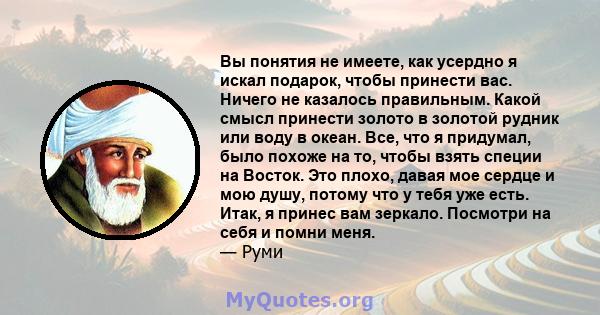 Вы понятия не имеете, как усердно я искал подарок, чтобы принести вас. Ничего не казалось правильным. Какой смысл принести золото в золотой рудник или воду в океан. Все, что я придумал, было похоже на то, чтобы взять специи на Восток. Это плохо, давая мое сердце и мою душу, потому что у тебя уже есть. Итак, я принес вам зеркало. Посмотри на себя и помни меня.
— Руми

MyQuotes.org